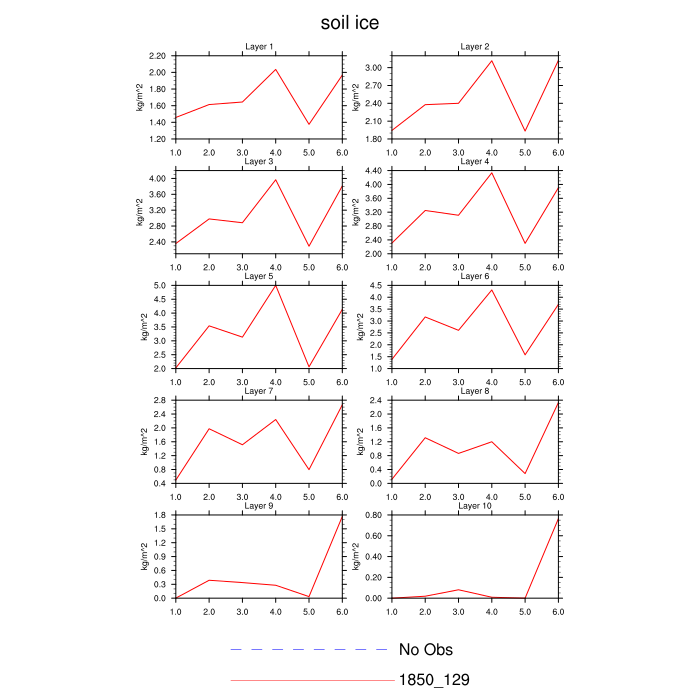 soil ice

Layer 1
kg/m^2
2.20
2.00
1.80
1.60
1.40
1.20
1.0 2.0 3.0 4.0 5.0 6.0

Layer 2
kg/m^2
3.00
2.70
2.40
2.10
1.80
1.0 2.0 3.0 4.0 5.0 6.0

Layer 3
kg/m^2
4.00
3.60
3.20
2.80
2.40
1.0 2.0 3.0 4.0 5.0 6.0

Layer 4
kg/m^2
4.40
4.00
3.60
3.20
2.80
2.40
2.00
1.0 2.0 3.0 4.0 5.0 6.0

Layer 5
kg/m^2
5.0
4.5
4.0
3.5
3.0
2.5
2.0
1.0 2.0 3.0 4.0 5.0 6.0

Layer 6
kg/m^2
4.5
4.0
3.5
3.0
2.5
2.0
1.5
1.0
1.0 2.0 3.0 4.0 5.0 6.0

Layer 7
kg/m^2
2.8
2.4
2.0
1.6
1.2
0.8
0.4
1.0 2.0 3.0 4.0 5.0 6.0

Layer 8
kg/m^2
2.4
2.0
1.6
1.2
0.8
0.4
0.0
1.0 2.0 3.0 4.0 5.0 6.0

Layer 9
kg/m^2
1.8
1.5
1.2
0.9
0.6
0.3
0.0
1.0 2.0 3.0 4.0 5.0 6.0

Layer 10
kg/m^2
0.80
0.60
0.40
0.20
0.00
1.0 2.0 3.0 4.0 5.0 6.0

No Obs
1850_129